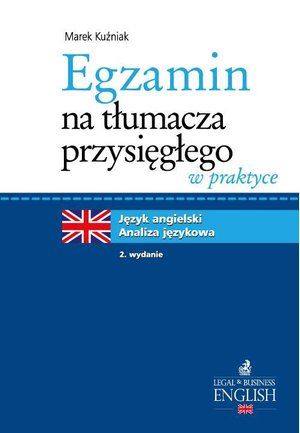 Marek Kuźniak

Egzamin
na tłumacza przysięgłego
w praktyce

Język angielski
Analiza językowa

2. wydanie

LEGAL & BUSINESS
ENGLISH